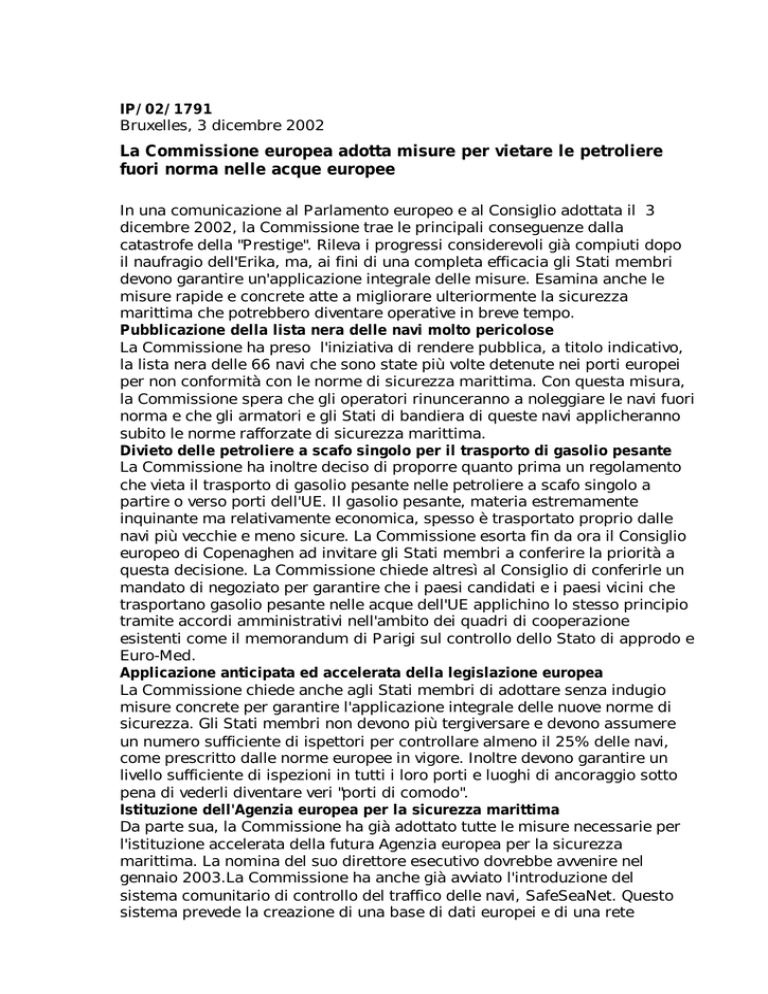 IP/02/1791
Bruxelles, 3 dicembre 2002

La Commissione europea adotta misure per vietare le petroliere fuori norma nelle acque europee

In una comunicazione al Parlamento europeo e al Consiglio adottata il 3 dicembre 2002, la Commissione trae le principali conseguenze dalla catastrofe della "Prestige". Rileva i progressi considerevoli già compiuti dopo il naufragio dell'Erika, ma, ai fini di una completa efficacia gli Stati membri devono garantire un'applicazione integrale delle misure. Esamina anche le misure rapide e concrete atte a migliorare ulteriormente la sicurezza marittima che potrebbero diventare operative in breve tempo.
Pubblicazione della lista nera delle navi molto pericolose
La Commissione ha preso l'iniziativa di rendere pubblica, a titolo indicativo, la lista nera delle 66 navi che sono state più volte detenute nei porti europei per non conformità con le norme di sicurezza marittima. Con questa misura, la Commissione spera che gli operatori rinunceranno a noleggiare le navi fuori norma e che gli armatori e gli Stati di bandiera di queste navi applicheranno subito le norme rafforzate di sicurezza marittima.
Divieto delle petroliere a scafo singolo per il trasporto di gasolio pesante
La Commissione ha inoltre deciso di proporre quanto prima un regolamento che vieta il trasporto di gasolio pesante nelle petroliere a scafo singolo a partire o verso porti dell'UE. Il gasolio pesante, materia estremamente inquinante ma relativamente economica, spesso è trasportato proprio dalle navi più vecchie e meno sicure. La Commissione esorta fin da ora il Consiglio europeo di Copenaghen ad invitare gli Stati membri a conferire la priorità a questa decisione. La Commissione chiede altresì al Consiglio di conferirle un mandato di negoziato per garantire che i paesi candidati e i paesi vicini che trasportano gasolio pesante nelle acque dell'UE applichino lo stesso principio tramite accordi amministrativi nell'ambito dei quadri di cooperazione esistenti come il memorandum di Parigi sul controllo dello Stato di approdo e Euro-Med.
Applicazione anticipata ed accelerata della legislazione europea
La Commissione chiede anche agli Stati membri di adottare senza indugio misure concrete per garantire l'applicazione integrale delle nuove norme di sicurezza. Gli Stati membri non devono più tergiversare e devono assumere un numero sufficiente di ispettori per controllare almeno il 25% delle navi, come prescritto dalle norme europee in vigore. Inoltre devono garantire un livello sufficiente di ispezioni in tutti i loro porti e luoghi di ancoraggio sotto pena di vederli diventare veri "porti di comodo".
Istituzione dell'Agenzia europea per la sicurezza marittima
Da parte sua, la Commissione ha già adottato tutte le misure necessarie per l'istituzione accelerata della futura Agenzia europea per la sicurezza marittima. La nomina del suo direttore esecutivo dovrebbe avvenire nel gennaio 2003.La Commissione ha anche già avviato l'introduzione del sistema comunitario di controllo del traffico delle navi, SafeSeaNet. Questo sistema prevede la creazione di una base di dati europei e di una rete